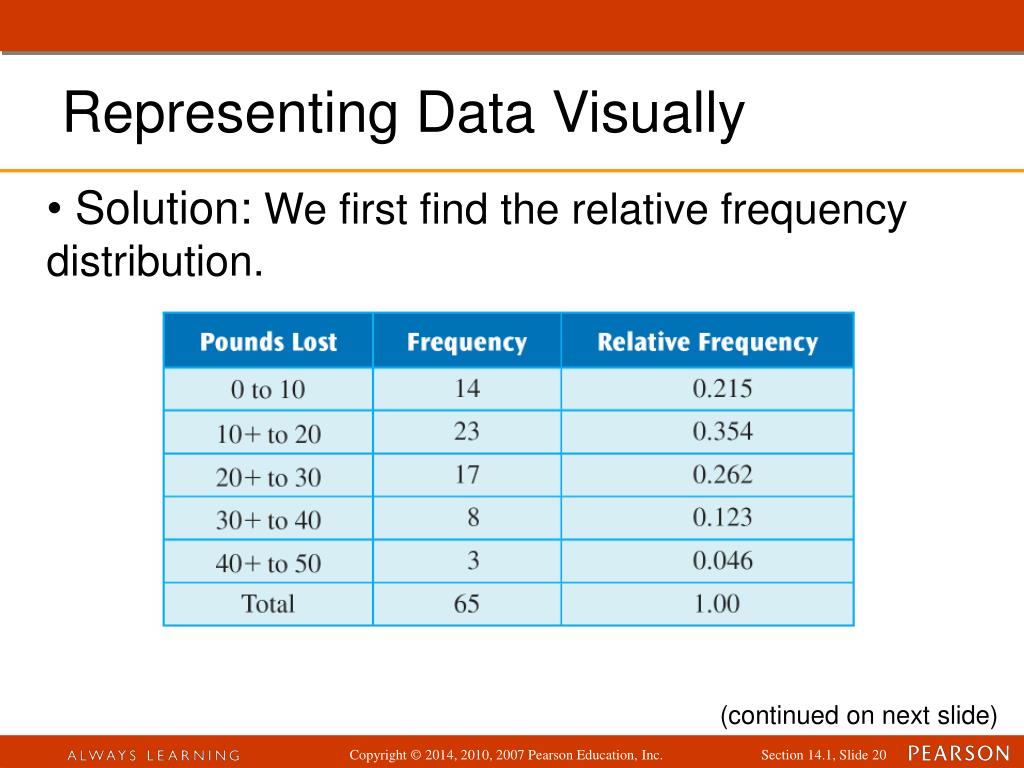 Representing Data Visually

• Solution: We first find the relative frequency distribution.

| Pounds Lost | Frequency | Relative Frequency |
|---|---|---|
| 0 to 10 | 14 | 0.215 |
| 10+ to 20 | 23 | 0.354 |
| 20+ to 30 | 17 | 0.262 |
| 30+ to 40 | 8 | 0.123 |
| 40+ to 50 | 3 | 0.046 |
| Total | 65 | 1.00 |

(continued on next slide)

ALWAYS LEARNING

Copyright © 2014, 2010, 2007 Pearson Education, Inc.

Section 14.1, Slide 20

PEARSON